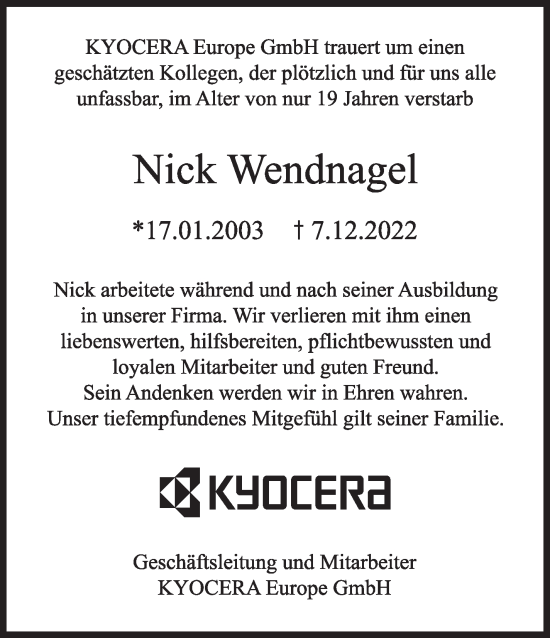 KYOCERA Europe GmbH trauert um einen geschätzten Kollegen, der plötzlich und für uns alle unfassbar, im Alter von nur 19 Jahren verstarb

Nick Wendnagel

*17.01.2003 † 7.12.2022

Nick arbeitete während und nach seiner Ausbildung in unserer Firma. Wir verlieren mit ihm einen liebenswerten, hilfsbereiten, pflichtbewussten und loyalen Mitarbeiter und guten Freund.
Sein Andenken werden wir in Ehren wahren.
Unser tiefempfundenes Mitgefühl gilt seiner Familie.

KYOCERA

Geschäftsleitung und Mitarbeiter
KYOCERA Europe GmbH